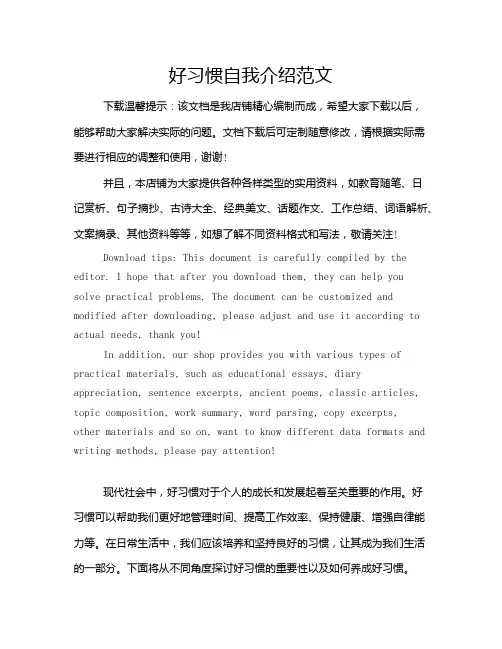 好习惯自我介绍范文

下载温馨提示：该文档是我店铺精心编制而成，希望大家下载以后，能够帮助大家解决实际的问题。文档下载后可定制随意修改，请根据实际需要进行相应的调整和使用，谢谢！

并且，本店铺为大家提供各种各样类型的实用资料，如教育随笔、日记赏析、句子摘抄、古诗大全、经典美文、话题作文、工作总结、词语解析、文案摘录、其他资料等等，如想了解不同资料格式和写法，敬请关注！

Download tips: This document is carefully compiled by the editor. I hope that after you download them, they can help you solve practical problems. The document can be customized and modified after downloading, please adjust and use it according to actual needs, thank you!

In addition, our shop provides you with various types of practical materials, such as educational essays, diary appreciation, sentence excerpts, ancient poems, classic articles, topic composition, work summary, word parsing, copy excerpts, other materials and so on, want to know different data formats and writing methods, please pay attention!

现代社会中，好习惯对于个人的成长和发展起着至关重要的作用。好习惯可以帮助我们更好地管理时间、提高工作效率、保持健康、增强自律能力等。在日常生活中，我们应该培养和坚持良好的习惯，让其成为我们生活的一部分。下面将从不同角度探讨好习惯的重要性以及如何养成好习惯。